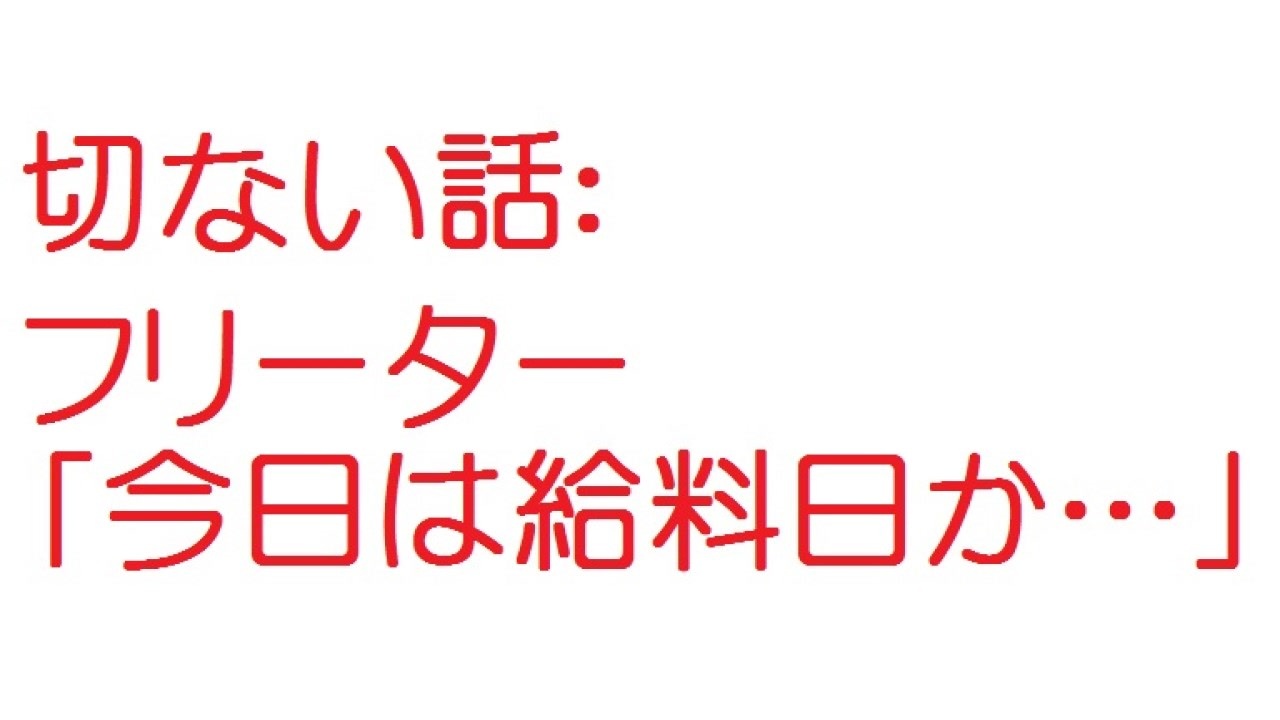 切ない話:
フリーター
「今日は給料日か…」